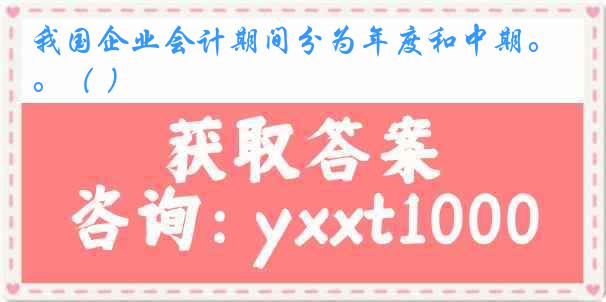 我国企业会计期间分为年度和中期。。（ ）

获取答案

咨询：yxxt1000